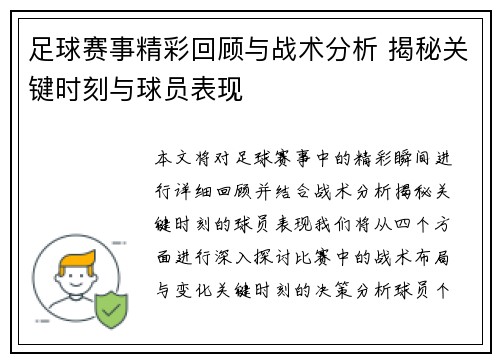 足球赛事精彩回顾与战术分析 揭秘关键时刻与球员表现

本文将对足球赛事中的精彩瞬间进行详细回顾并结合战术分析揭秘关键时刻的球员表现我们将从四个方面进行深入探讨比赛中的战术布局与变化关键时刻的决策分析球员个